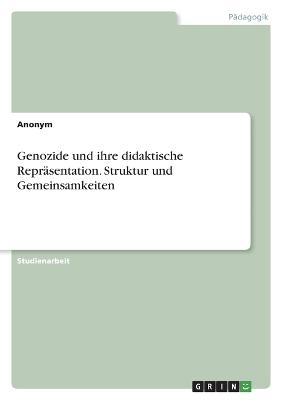 Pädagogik

Anonym

Genozide und ihre didaktische Repräsentation. Struktur und Gemeinsamkeiten

Studienarbeit

GRIN